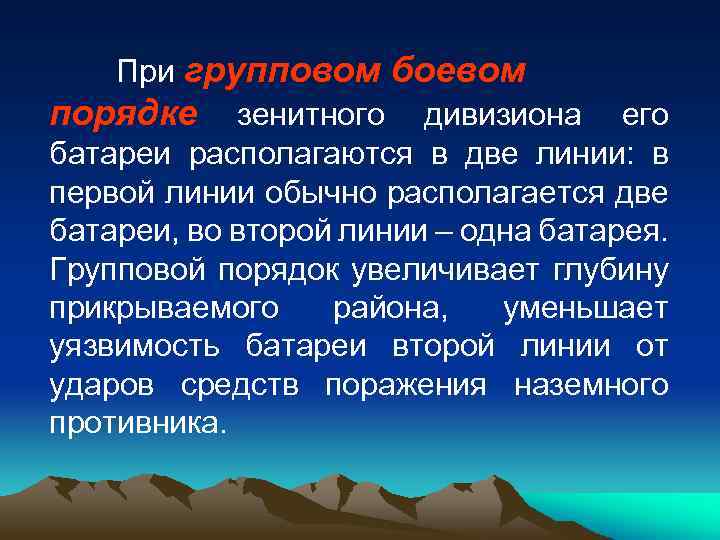 При групповом боевом порядке зенитного дивизиона его батареи располагаются в две линии: в первой линии обычно располагается две батареи, во второй линии – одна батарея. Групповой порядок увеличивает глубину прикрываемого района, уменьшает уязвимость батареи второй линии от ударов средств поражения наземного противника.